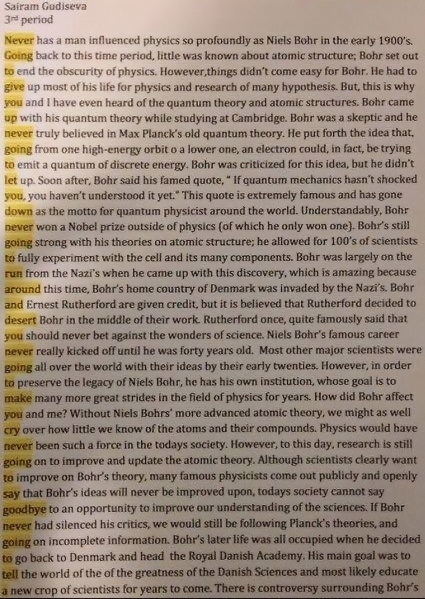 Sairam Gudiseva
3rd period

Never has a man influenced physics so profoundly as Niels Bohr in the early 1900's. Going back to this time period, little was known about atomic structure; Bohr set out to end the obscurity of physics. However,things didn't come easy for Bohr. He had to give up most of his life for physics and research of many hypothesis. But, this is why you and I have even heard of the quantum theory and atomic structures. Bohr came up with his quantum theory while studying at Cambridge. Bohr was a skeptic and he never truly believed in Max Planck's old quantum theory. He put forth the idea that, going from one high-energy orbit o a lower one, an electron could, in fact, be trying to emit a quantum of discrete energy. Bohr was criticized for this idea, but he didn't let up. Soon after, Bohr said his famed quote, " If quantum mechanics hasn't shocked you, you haven't understood it yet." This quote is extremely famous and has gone down as the motto for quantum physicist around the world. Understandably, Bohr never won a Nobel prize outside of physics (of which he only won one). Bohr's still going strong with his theories on atomic structure; he allowed for 100's of scientists to fully experiment with the cell and its many components. Bohr was largely on the run from the Nazi's when he came up with this discovery, which is amazing because around this time, Bohr's home country of Denmark was invaded by the Nazi's. Bohr and Ernest Rutherford are given credit, but it is believed that Rutherford decided to desert Bohr in the middle of their work. Rutherford once, quite famously said that you should never bet against the wonders of science. Niels Bohr's famous career never really kicked off until he was forty years old. Most other major scientists were going all over the world with their ideas by their early twenties. However, in order to preserve the legacy of Niels Bohr, he has his own institution, whose goal is to make many more great strides in the field of physics for years. How did Bohr affect you and me? Without Niels Bohrs' more advanced atomic theory, we might as well cry over how little we know of the atoms and their compounds. Physics would have never been such a force in the todays society. However, to this day, research is still going on to improve and update the atomic theory. Although scientists clearly want to improve on Bohr's theory, many famous physicists come out publicly and openly say that Bohr's ideas will never be improved upon, todays society cannot say goodbye to an opportunity to improve our understanding of the sciences. If Bohr never had silenced his critics, we would still be following Planck's theories, and going on incomplete information. Bohr's later life was all occupied when he decided to go back to Denmark and head the Royal Danish Academy. His main goal was to tell the world of the of the greatness of the Danish Sciences and most likely educate a new crop of scientists for years to come. There is controversy surrounding Bohr's